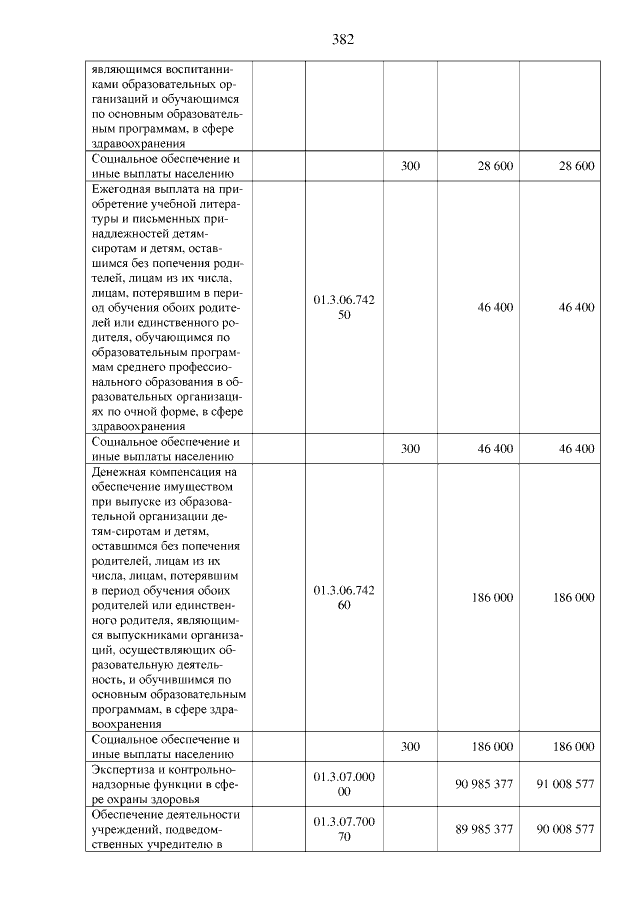 382

| являющимся воспитанниками образовательных организаций и обучающимся по основным образовательным программам, в сфере здравоохранения | | | | |
|---|---|---|---|---|
| Социальное обеспечение и иные выплаты населению | | 300 | 28 600 | 28 600 |
| Ежегодная выплата на приобретение учебной литературы и письменных принадлежностей детям-сиротам и детям, оставшимся без попечения родителей, лицам из их числа, лицам, потерявшим в период обучения обоих родителей или единственного родителя, обучающимся по образовательным программам среднего профессионального образования в образовательных организациях по очной форме, в сфере здравоохранения | 01.3.06.742 50 | | 46 400 | 46 400 |
| Социальное обеспечение и иные выплаты населению | | 300 | 46 400 | 46 400 |
| Денежная компенсация на обеспечение имуществом при выпуске из образовательной организации детям-сиротам и детям, оставшимся без попечения родителей, лицам из их числа, лицам, потерявшим в период обучения обоих родителей или единственного родителя, являющимся выпускниками организаций, осуществляющих образовательную деятельность, и обучившимся по основным образовательным программам, в сфере здравоохранения | 01.3.06.742 60 | | 186 000 | 186 000 |
| Социальное обеспечение и иные выплаты населению | | 300 | 186 000 | 186 000 |
| Экспертиза и контрольно-надзорные функции в сфере охраны здоровья | 01.3.07.000 00 | | 90 985 377 | 91 008 577 |
| Обеспечение деятельности учреждений, подведомственных учредителю в | 01.3.07.700 70 | | 89 985 377 | 90 008 577 |